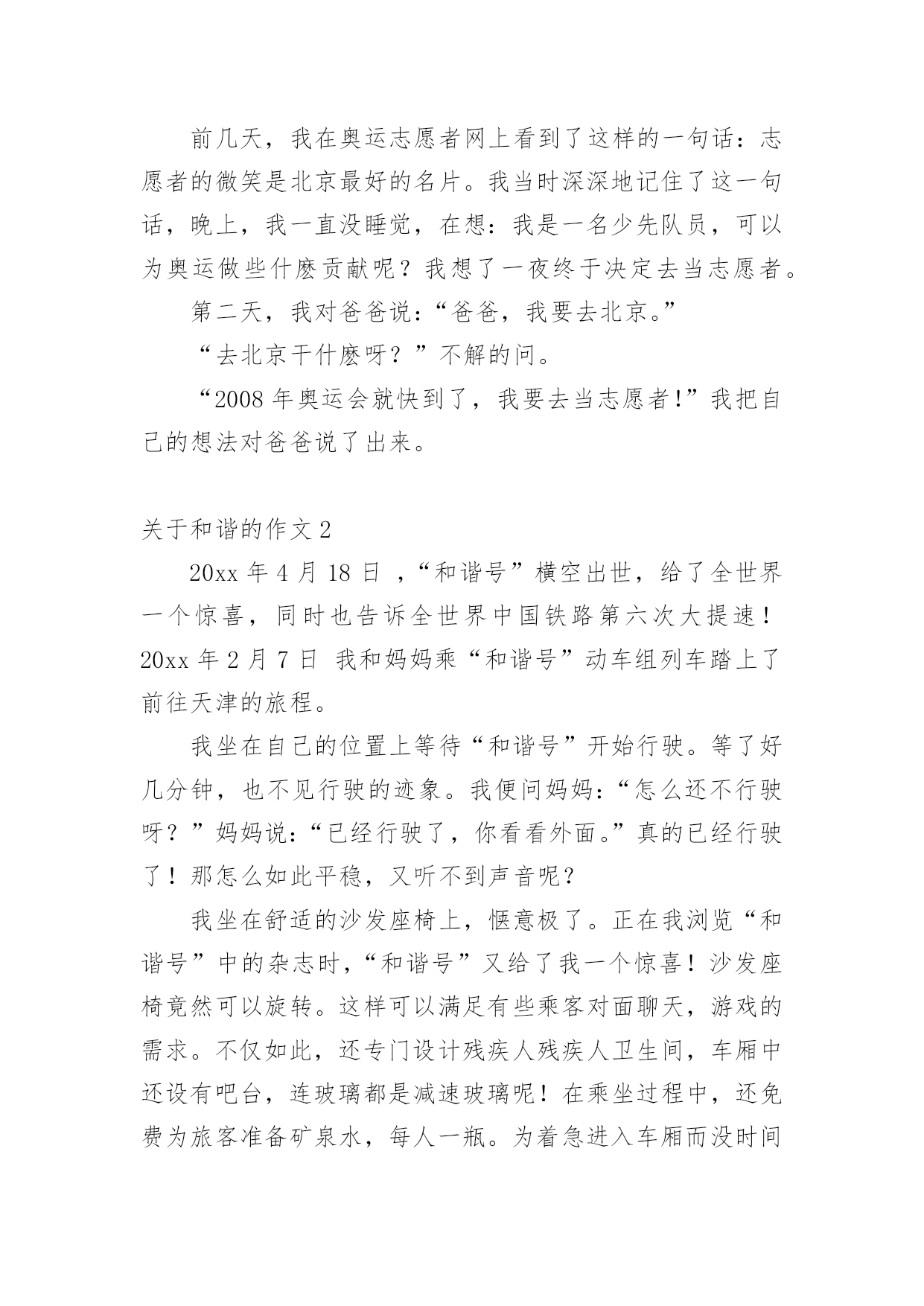 前几天，我在奥运志愿者网上看到了这样的一句话：志愿者的微笑是北京最好的名片。我当时深深地记住了这一句话，晚上，我一直没睡觉，在想：我是一名少先队员，可以为奥运做些什麽贡献呢？我想了一夜终于决定去当志愿者。

第二天，我对爸爸说：“爸爸，我要去北京。”

“去北京干什麽呀？”不解的问。

“2008 年奥运会就快到了，我要去当志愿者!”我把自己的想法对爸爸说了出来。

关于和谐的作文 2

20xx 年 4 月 18 日 ，“和谐号”横空出世，给了全世界一个惊喜，同时也告诉全世界中国铁路第六次大提速！20xx 年 2 月 7 日 我和妈妈乘“和谐号”动车组列车踏上了前往天津的旅程。

我坐在自己的位置上等待“和谐号”开始行驶。等了好几分钟，也不见行驶的迹象。我便问妈妈：“怎么还不行驶呀？”妈妈说：“已经行驶了，你看看外面。”真的已经行驶了！那怎么如此平稳，又听不到声音呢？

我坐在舒适的沙发座椅上，惬意极了。正在我浏览“和谐号”中的杂志时，“和谐号”又给了我一个惊喜！沙发座椅竟然可以旋转。这样可以满足有些乘客对面聊天，游戏的需求。不仅如此，还专门设计残疾人残疾人卫生间，车厢中还设有吧台，连玻璃都是减速玻璃呢！在乘坐过程中，还免费为旅客准备矿泉水，每人一瓶。为着急进入车厢而没时间